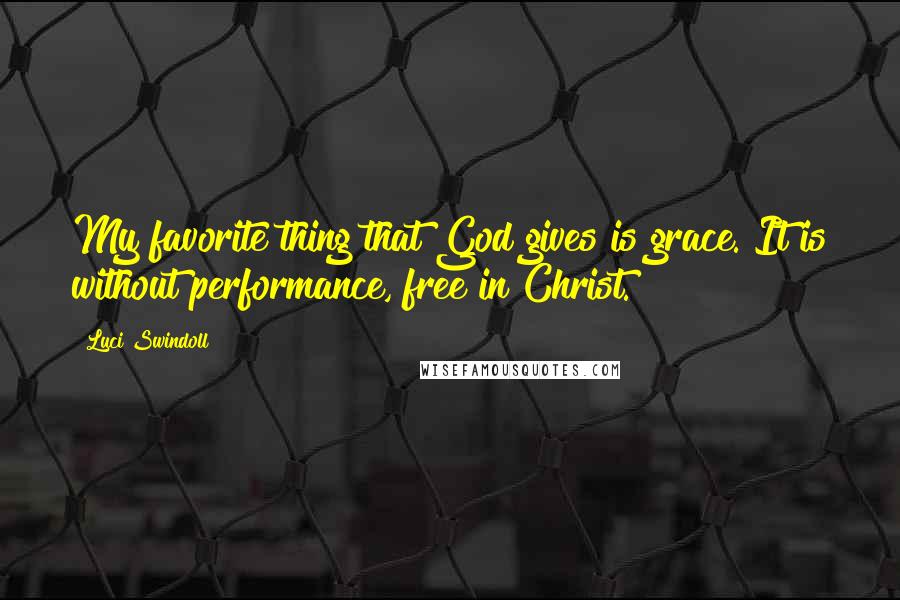 My favorite thing that God gives is grace. It is without performance, free in Christ.

Luci Swindoll

WISEFAMOUSQUOTES.COM